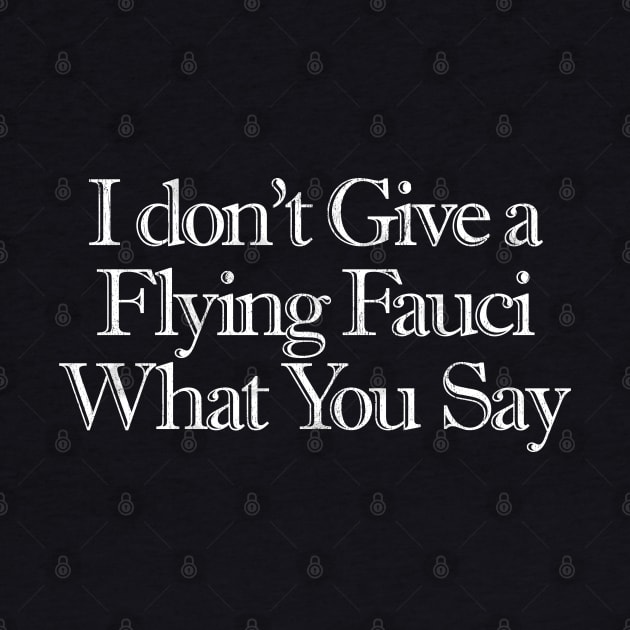 I don't Give a Flying Fauci What You Say